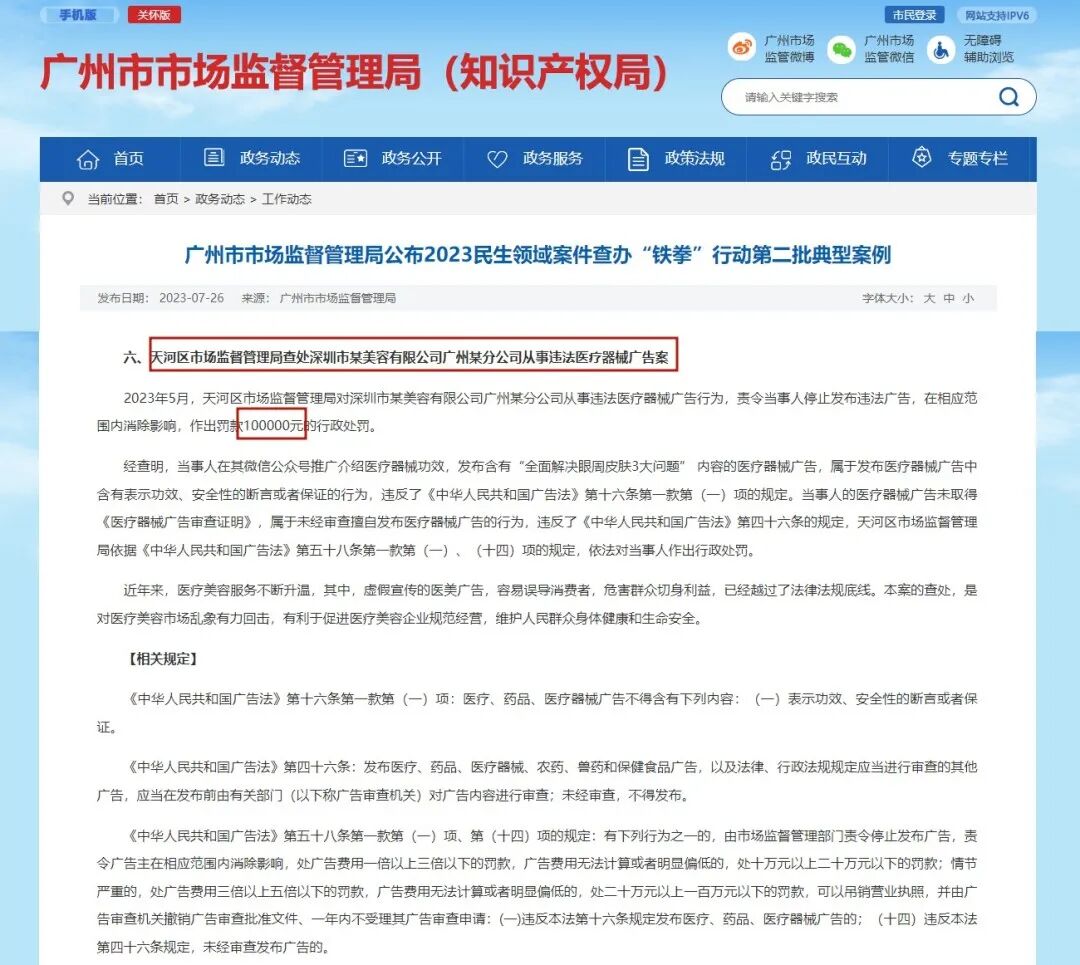 手机版 关怀版

市民登录 网站支持IPV6

广州市市场监督管理局（知识产权局）

广州市场监管微博 广州市场监管微信 无障碍辅助浏览

请输入关键字搜索

首页 政务动态 政务公开 政务服务 政策法规 政民互动 专题专栏

当前位置： 首页 > 政务动态 > 工作动态

广州市市场监督管理局公布2023民生领域案件查办“铁拳”行动第二批典型案例

发布日期： 2023-07-26 来源： 广州市市场监督管理局

字体大小： 大 中 小

六、天河区市场监督管理局查处深圳市某美容有限公司广州某分公司从事违法医疗器械广告案

2023年5月，天河区市场监督管理局对深圳市某美容有限公司广州某分公司从事违法医疗器械广告行为，责令当事人停止发布违法广告，在相应范围内消除影响，作出罚款100000元的行政处罚。

经查明，当事人在其微信公众号推广介绍医疗器械功效，发布含有“全面解决眼周皮肤3大问题” 内容的医疗器械广告，属于发布医疗器械广告中含有表示功效、安全性的断言或者保证的行为，违反了《中华人民共和国广告法》第十六条第一款第（一）项的规定。当事人的医疗器械广告未取得《医疗器械广告审查证明》，属于未经审查擅自发布医疗器械广告的行为，违反了《中华人民共和国广告法》第四十六条的规定，天河区市场监督管理局依据《中华人民共和国广告法》第五十八条第一款第（一）、（十四）项的规定，依法对当事人作出行政处罚。

近年来，医疗美容服务不断升温，其中，虚假宣传的医美广告，容易误导消费者，危害群众切身利益，已经越过了法律法规底线。本案的查处，是对医疗美容市场乱象有力回击，有利于促进医疗美容企业规范经营，维护人民群众身体健康和生命安全。

【相关规定】

《中华人民共和国广告法》第十六条第一款第（一）项：医疗、药品、医疗器械广告不得含有下列内容：（一）表示功效、安全性的断言或者保证。

《中华人民共和国广告法》第四十六条：发布医疗、药品、医疗器械、农药、兽药和保健食品广告，以及法律、行政法规规定应当进行审查的其他广告，应当在发布前由有关部门（以下称广告审查机关）对广告内容进行审查；未经审查，不得发布。

《中华人民共和国广告法》第五十八条第一款第（一）项、第（十四）项的规定：有下列行为之一的，由市场监督管理部门责令停止发布广告，责令广告主在相应范围内消除影响，处广告费用一倍以上三倍以下的罚款，广告费用无法计算或者明显偏低的，处十万元以上二十万元以下的罚款；情节严重的，处广告费用三倍以上五倍以下的罚款，广告费用无法计算或者明显偏低的，处二十万元以上一百万元以下的罚款，可以吊销营业执照，并由广告审查机关撤销广告审查批准文件、一年内不受理其广告审查申请：(一)违反本法第十六条规定发布医疗、药品、医疗器械广告的；（十四）违反本法第四十六条规定，未经审查发布广告的。